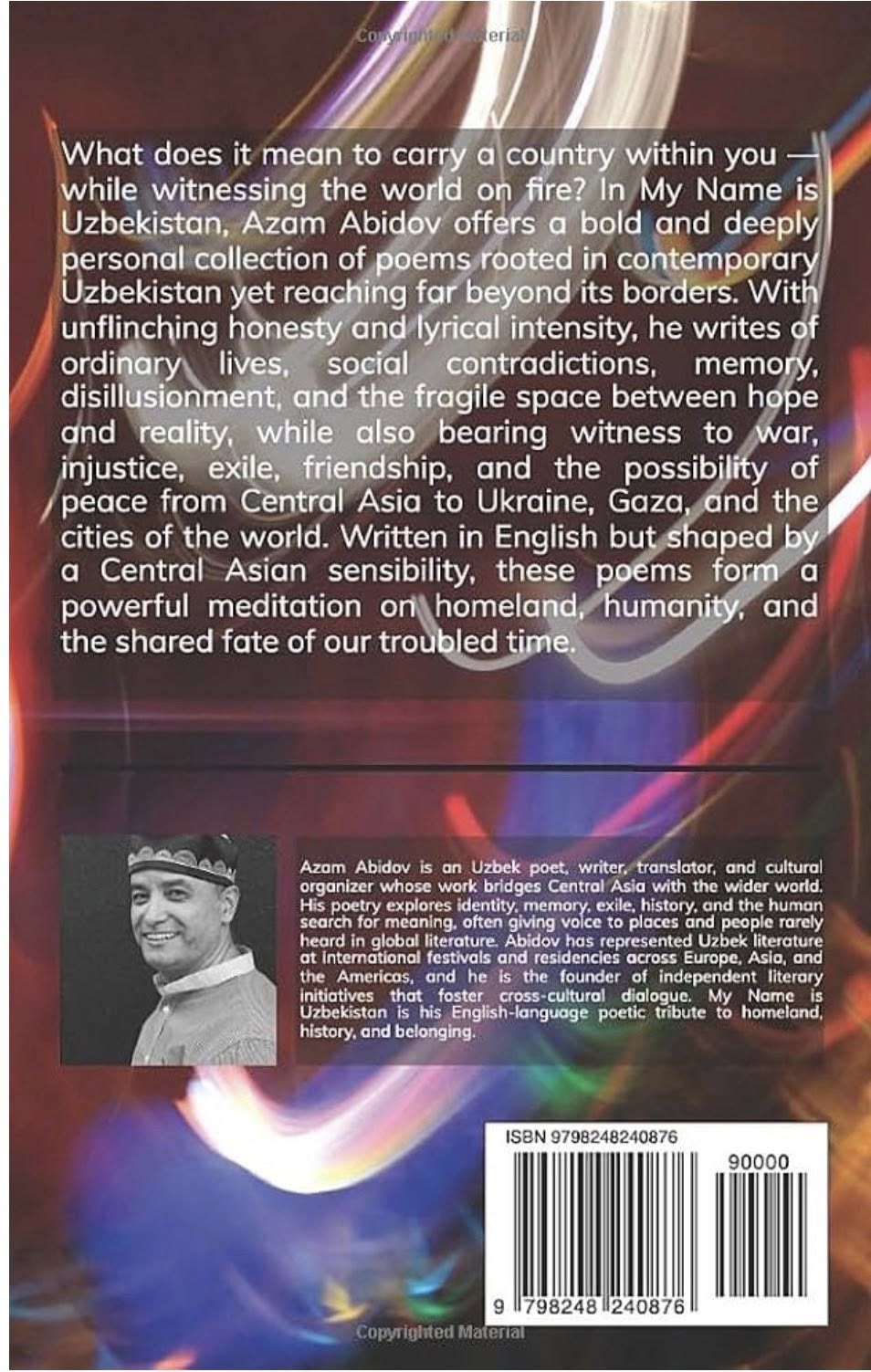 What does it mean to carry a country within you — while witnessing the world on fire? In My Name is Uzbekistan, Azam Abidov offers a bold and deeply personal collection of poems rooted in contemporary Uzbekistan yet reaching far beyond its borders. With unflinching honesty and lyrical intensity, he writes of ordinary lives, social contradictions, memory, disillusionment, and the fragile space between hope and reality, while also bearing witness to war, injustice, exile, friendship, and the possibility of peace from Central Asia to Ukraine, Gaza, and the cities of the world. Written in English but shaped by a Central Asian sensibility, these poems form a powerful meditation on homeland, humanity, and the shared fate of our troubled time.

Azam Abidov is an Uzbek poet, writer, translator, and cultural organizer whose work bridges Central Asia with the wider world. His poetry explores identity, memory, exile, history, and the human search for meaning, often giving voice to places and people rarely heard in global literature. Abidov has represented Uzbek literature at international festivals and residencies across Europe, Asia, and the Americas, and he is the founder of independent literary initiatives that foster cross-cultural dialogue. My Name is Uzbekistan is his English-language poetic tribute to homeland, history, and belonging.

ISBN 9798248240876

90000

9 798248 240876

Copyrighted Material